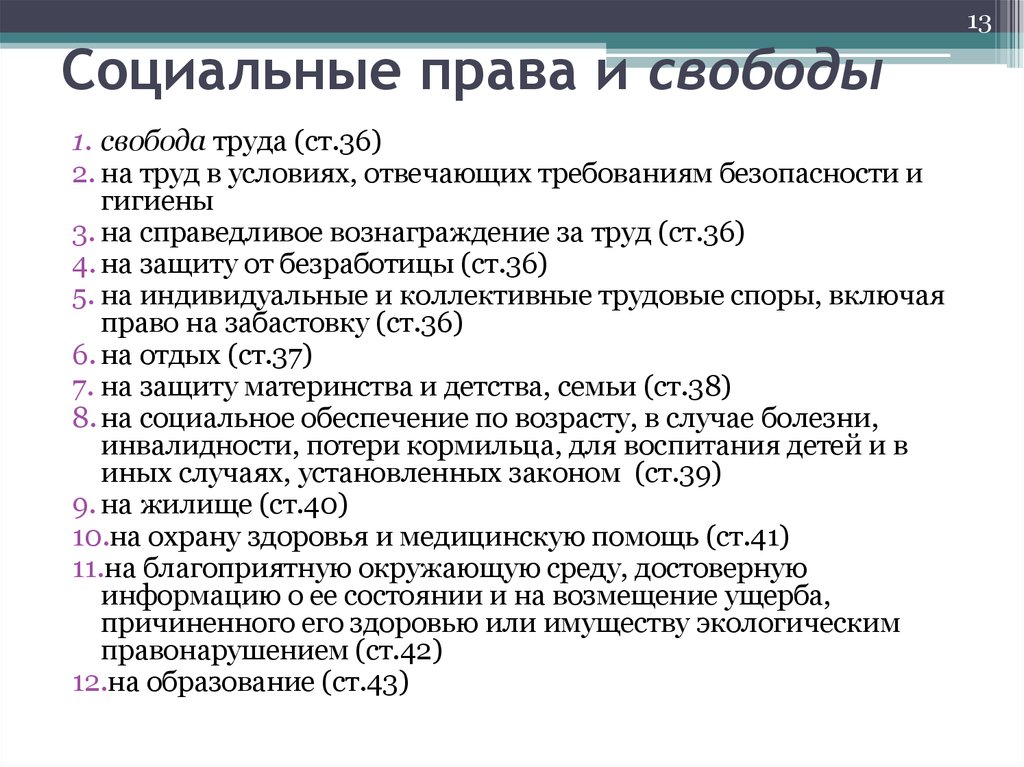 13

Социальные права и свободы

1. свобода труда (ст.36)
2. на труд в условиях, отвечающих требованиям безопасности и гигиены
3. на справедливое вознаграждение за труд (ст.36)
4. на защиту от безработицы (ст.36)
5. на индивидуальные и коллективные трудовые споры, включая право на забастовку (ст.36)
6. на отдых (ст.37)
7. на защиту материнства и детства, семьи (ст.38)
8. на социальное обеспечение по возрасту, в случае болезни, инвалидности, потери кормильца, для воспитания детей и в иных случаях, установленных законом (ст.39)
9. на жилище (ст.40)
10. на охрану здоровья и медицинскую помощь (ст.41)
11. на благоприятную окружающую среду, достоверную информацию о ее состоянии и на возмещение ущерба, причиненного его здоровью или имуществу экологическим правонарушением (ст.42)
12. на образование (ст.43)